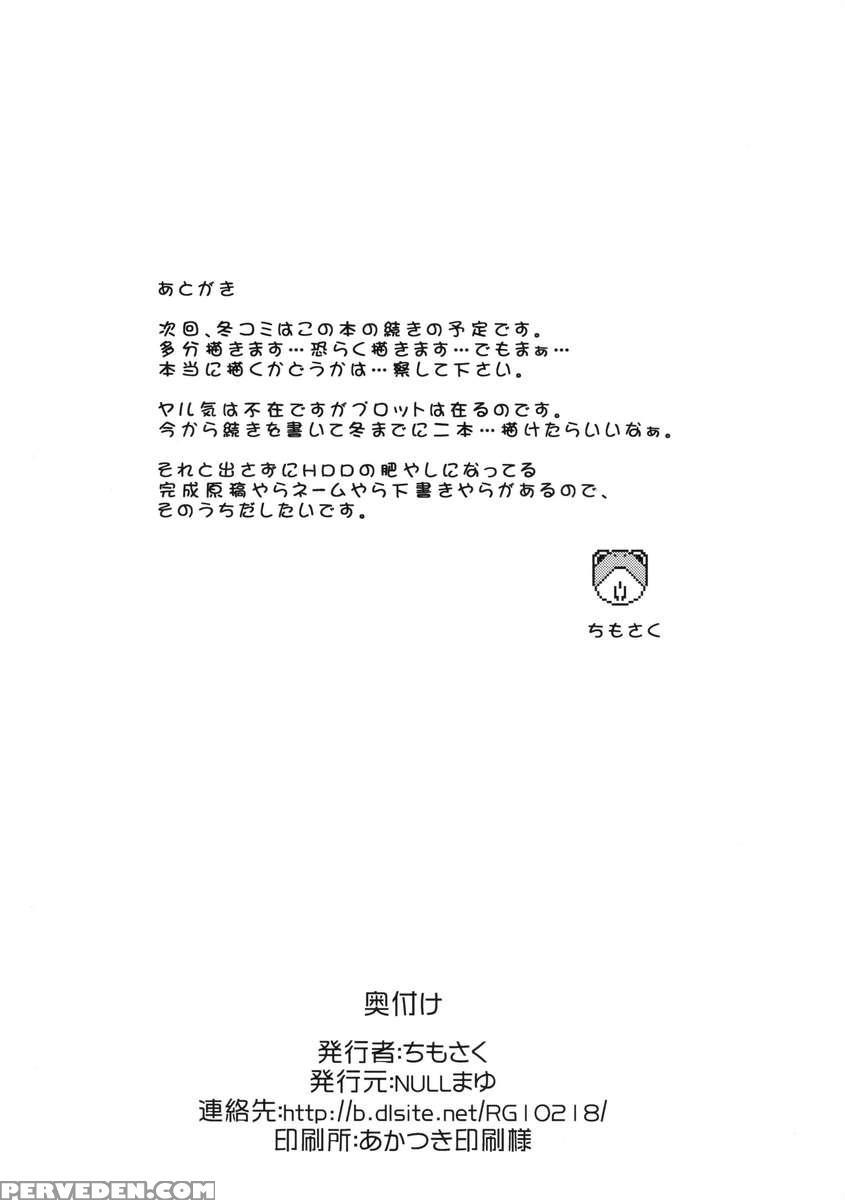 あとがき

次回、冬コミはこの本の続きの予定です。
多分描きます…恐らく描きます…でもまぁ…
本当に描くかどうかは…察して下さい。

ヤル気は不在ですがプロットは在るのです。
今から続きを書いて冬までに二本…描けたらいいなぁ。

それと出さずにHDDの肥やしになってる
完成原稿やらネームやら下書きやらがあるので、
そのうちだしたいです。

ちもさく

奥付け

発行者:ちもさく
発行元:NULLまゆ
連絡先:http://b.dlsite.net/RG10218/
印刷所:あかつき印刷様

PERVEDEN.COM